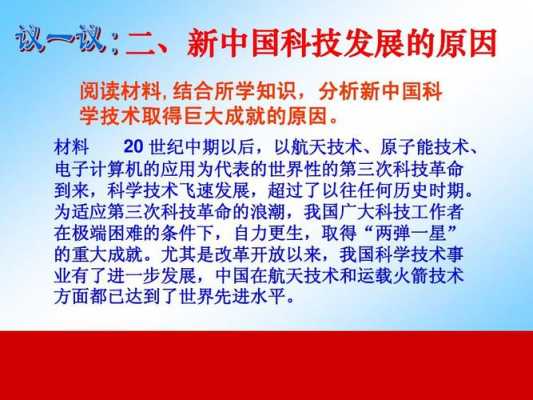 议一议：二、新中国科技发展的原因

阅读材料, 结合所学知识，分析新中国科学技术取得巨大成就的原因。

材料　20 世纪中期以后，以航天技术、原子能技术、电子计算机的应用为代表的世界性的第三次科技革命到来，科学技术飞速发展，超过了以往任何历史时期。为适应第三次科技革命的浪潮，我国广大科技工作者在极端困难的条件下，自力更生，取得“两弹一星”的重大成就。尤其是改革开放以来，我国科学技术事业有了进一步发展，中国在航天技术和运载火箭技术方面都已达到了世界先进水平。